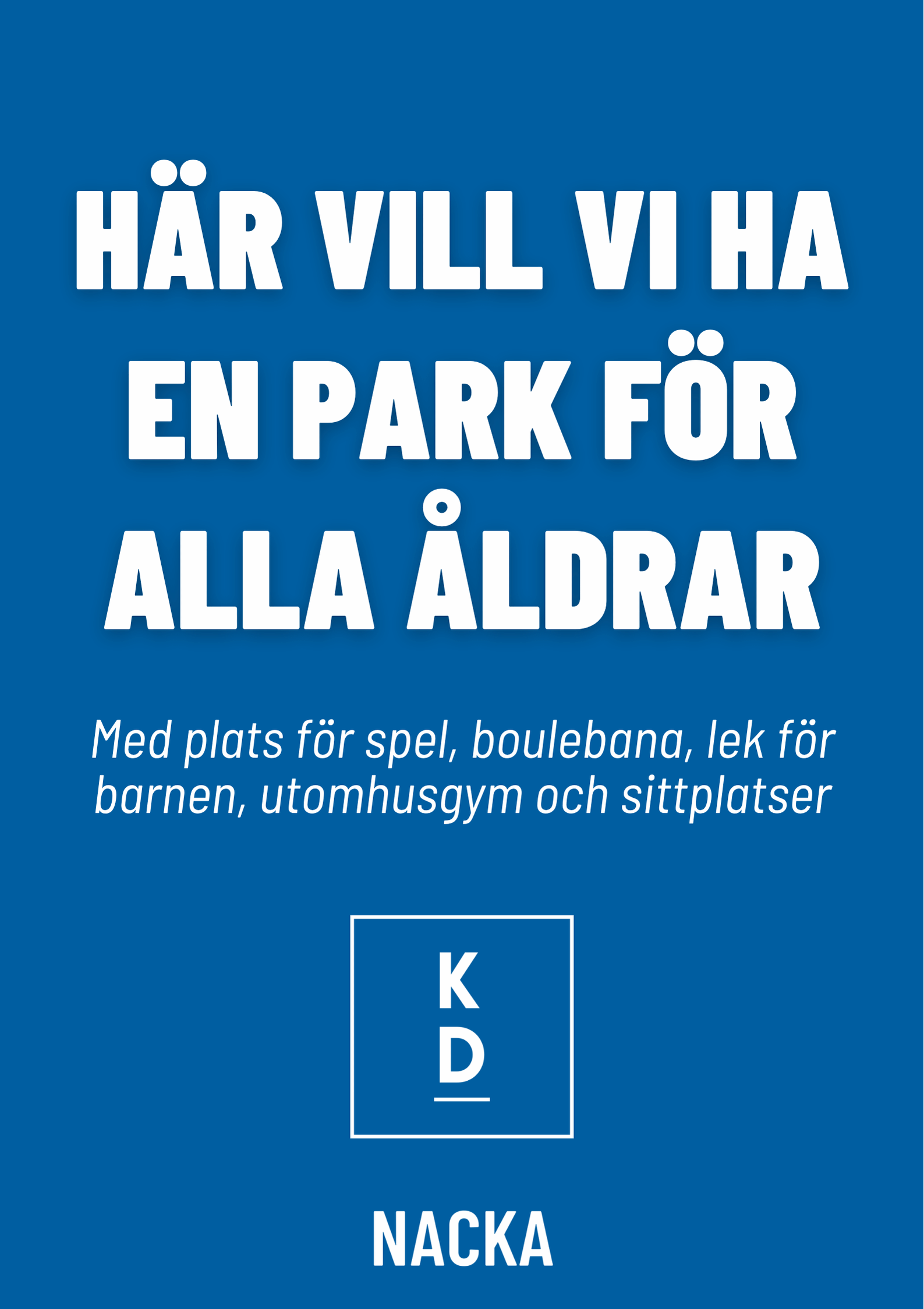 HÄR VILL VI HA EN PARK FÖR ALLA ÅLDRAR

Med plats för spel, boulebana, lek för barnen, utomhusgym och sittplatser

K
D

NACKA